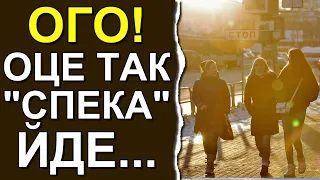 ОГО!
ОЦЕ ТАК
"СПЕКА"
ЙДЕ...

СТОП